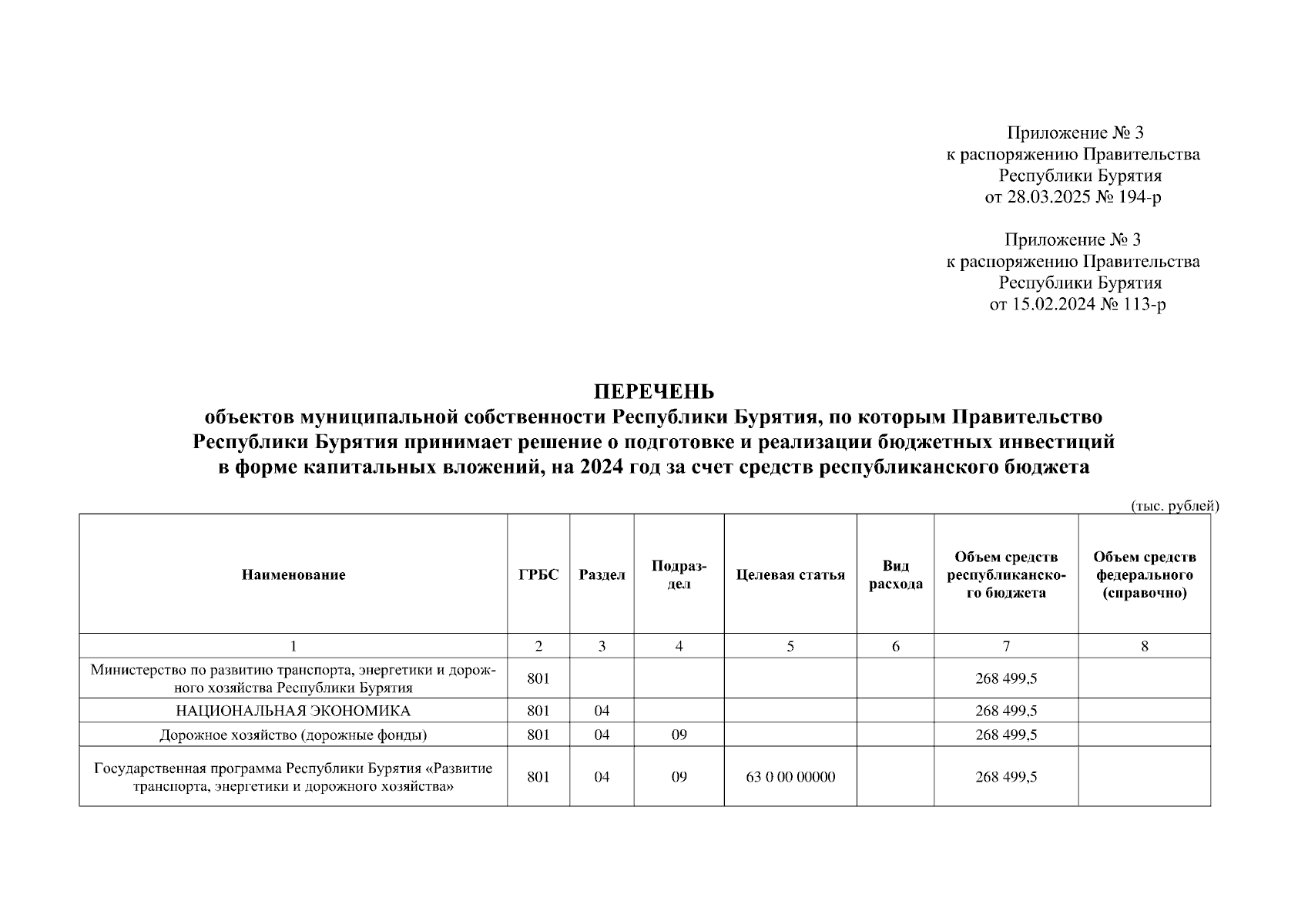 Приложение № 3
к распоряжению Правительства
Республики Бурятия
от 28.03.2025 № 194-р

Приложение № 3
к распоряжению Правительства
Республики Бурятия
от 15.02.2024 № 113-р

ПЕРЕЧЕНЬ
объектов муниципальной собственности Республики Бурятия, по которым Правительство Республики Бурятия принимает решение о подготовке и реализации бюджетных инвестиций в форме капитальных вложений, на 2024 год за счет средств республиканского бюджета

(тыс. рублей)

| Наименование | ГРБС | Раздел | Подраздел | Целевая статья | Вид расхода | Объем средств республиканского бюджета | Объем средств федерального (справочно) |
|---|---|---|---|---|---|---|---|
| 1 | 2 | 3 | 4 | 5 | 6 | 7 | 8 |
| Министерство по развитию транспорта, энергетики и дорожного хозяйства Республики Бурятия | 801 | | | | | 268 499,5 | |
| НАЦИОНАЛЬНАЯ ЭКОНОМИКА | 801 | 04 | | | | 268 499,5 | |
| Дорожное хозяйство (дорожные фонды) | 801 | 04 | 09 | | | 268 499,5 | |
| Государственная программа Республики Бурятия «Развитие транспорта, энергетики и дорожного хозяйства» | 801 | 04 | 09 | 63 0 00 00000 | | 268 499,5 | |